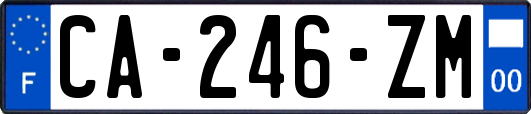 F
CA-246-ZM
00